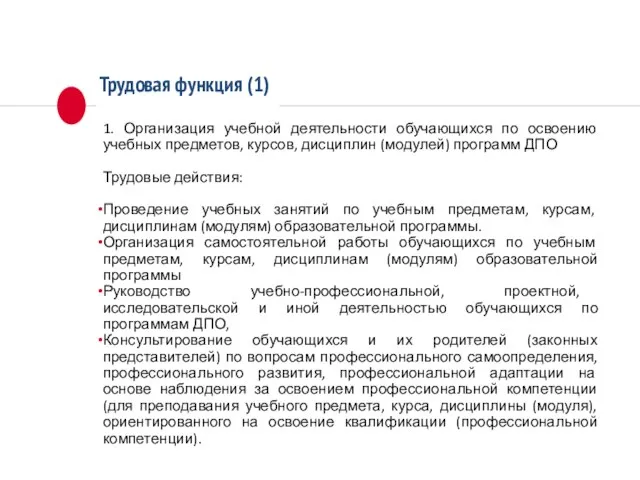 Трудовая функция (1)

1. Организация учебной деятельности обучающихся по освоению учебных предметов, курсов, дисциплин (модулей) программ ДПО

Трудовые действия:

•Проведение учебных занятий по учебным предметам, курсам, дисциплинам (модулям) образовательной программы.
•Организация самостоятельной работы обучающихся по учебным предметам, курсам, дисциплинам (модулям) образовательной программы
•Руководство учебно-профессиональной, проектной, исследовательской и иной деятельностью обучающихся по программам ДПО,
•Консультирование обучающихся и их родителей (законных представителей) по вопросам профессионального самоопределения, профессионального развития, профессиональной адаптации на основе наблюдения за освоением профессиональной компетенции (для преподавания учебного предмета, курса, дисциплины (модуля), ориентированного на освоение квалификации (профессиональной компетенции).